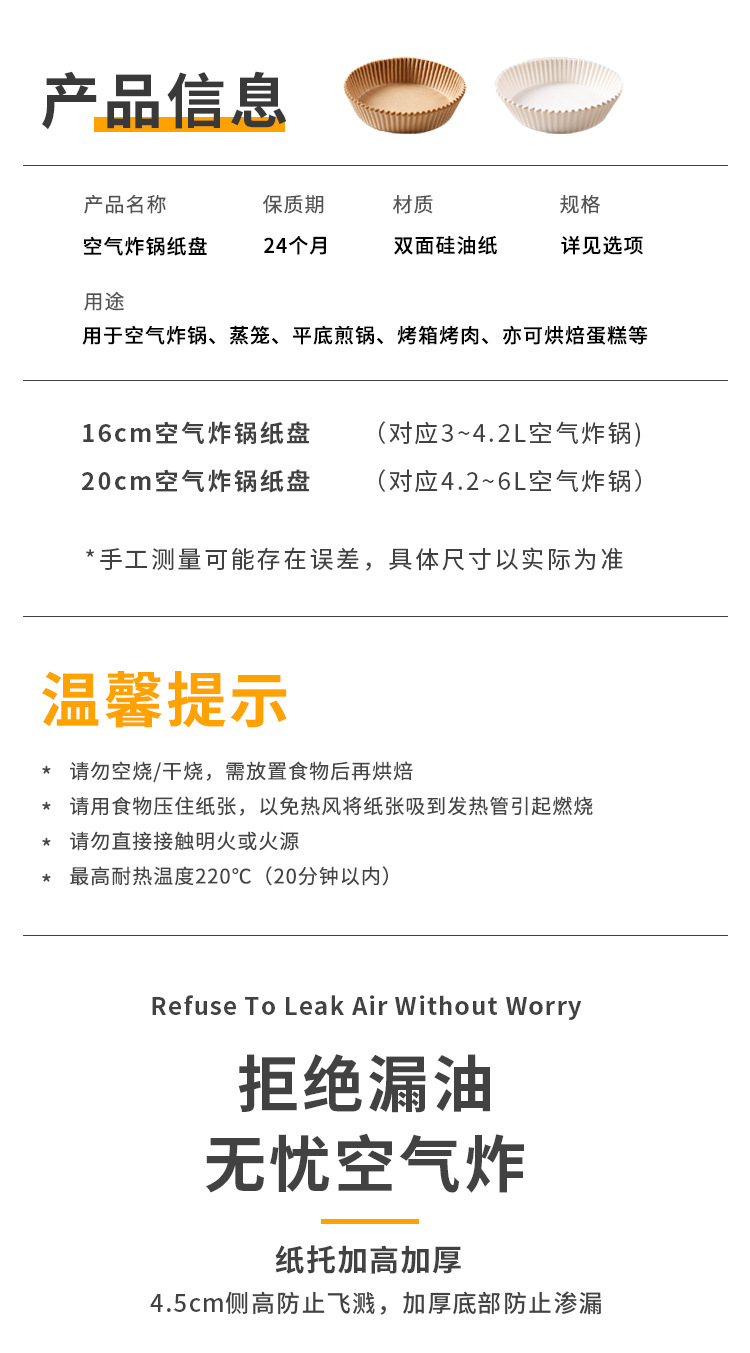 产品信息

| 产品名称 | 保质期 | 材质 | 规格 |
|---|---|---|---|
| 空气炸锅纸盘 | 24个月 | 双面硅油纸 | 详见选项 |

用途
用于空气炸锅、蒸笼、平底煎锅、烤箱烤肉、亦可烘焙蛋糕等

16cm空气炸锅纸盘 （对应3~4.2L空气炸锅）
20cm空气炸锅纸盘 （对应4.2~6L空气炸锅）

*手工测量可能存在误差，具体尺寸以实际为准

温馨提示

* 请勿空烧/干烧，需放置食物后再烘焙
* 请用食物压住纸张，以免热风将纸张吸到发热管引起燃烧
* 请勿直接接触明火或火源
* 最高耐热温度220℃（20分钟以内）

Refuse To Leak Air Without Worry

拒绝漏油
无忧空气炸

纸托加高加厚
4.5cm侧高防止飞溅，加厚底部防止渗漏